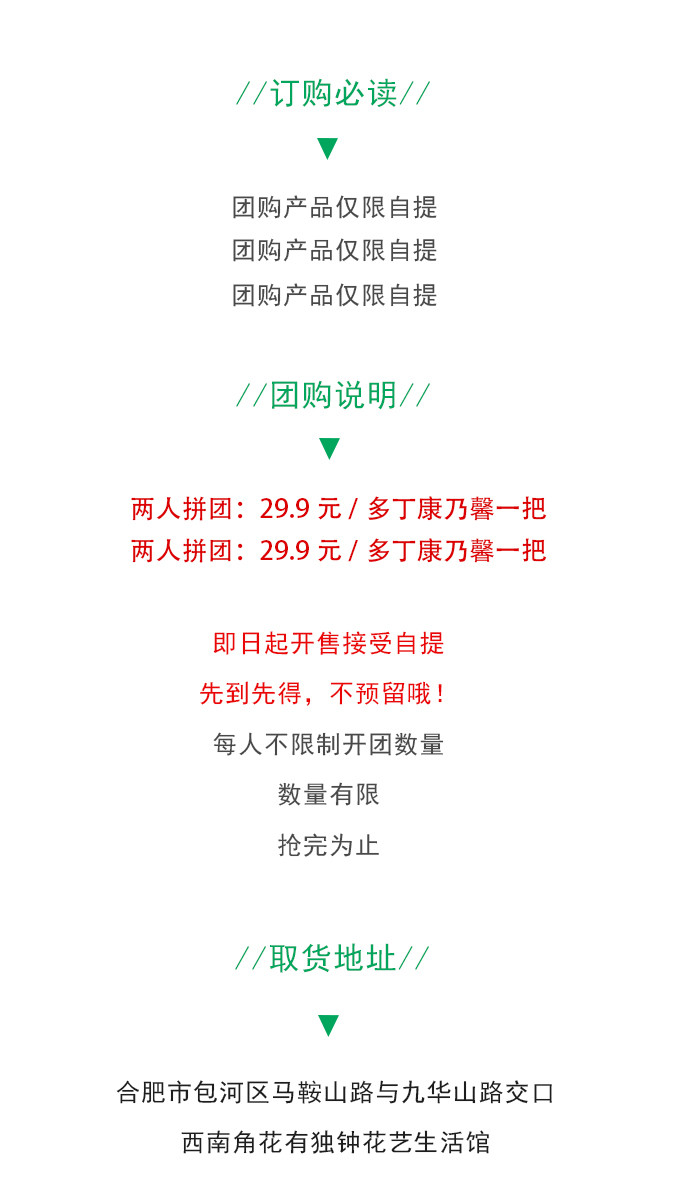 //订购必读//

▼

团购产品仅限自提
团购产品仅限自提
团购产品仅限自提

//团购说明//

▼

两人拼团：29.9元/多丁康乃馨一把
两人拼团：29.9元/多丁康乃馨一把

即日起开售接受自提

先到先得，不预留哦！

每人不限制开团数量

数量有限

抢完为止

//取货地址//

▼

合肥市包河区马鞍山路与九华山路交口

西南角花有独钟花艺生活馆